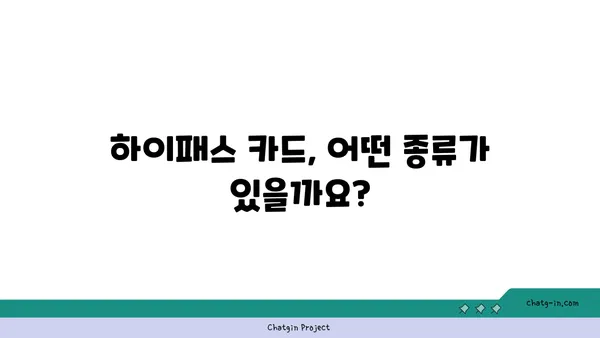 하이패스 카드, 어떤 종류가 있을까요?

chatg-in.com

Chatgin Project